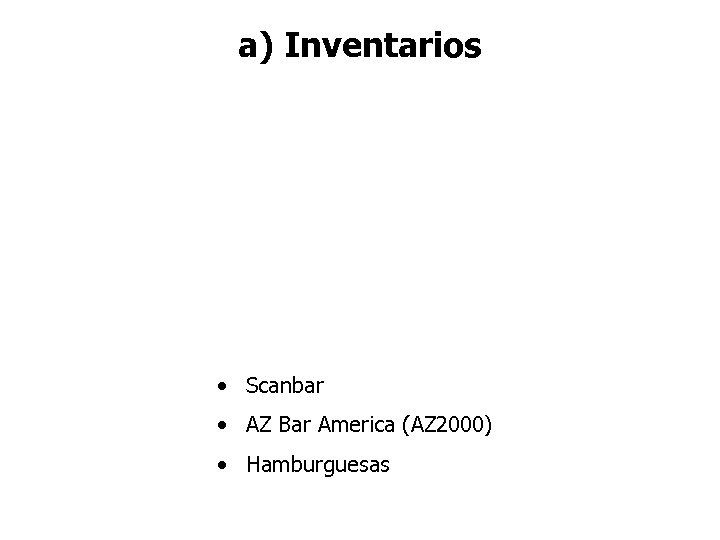 a) Inventarios

• Scanbar
• AZ Bar America (AZ2000)
• Hamburguesas